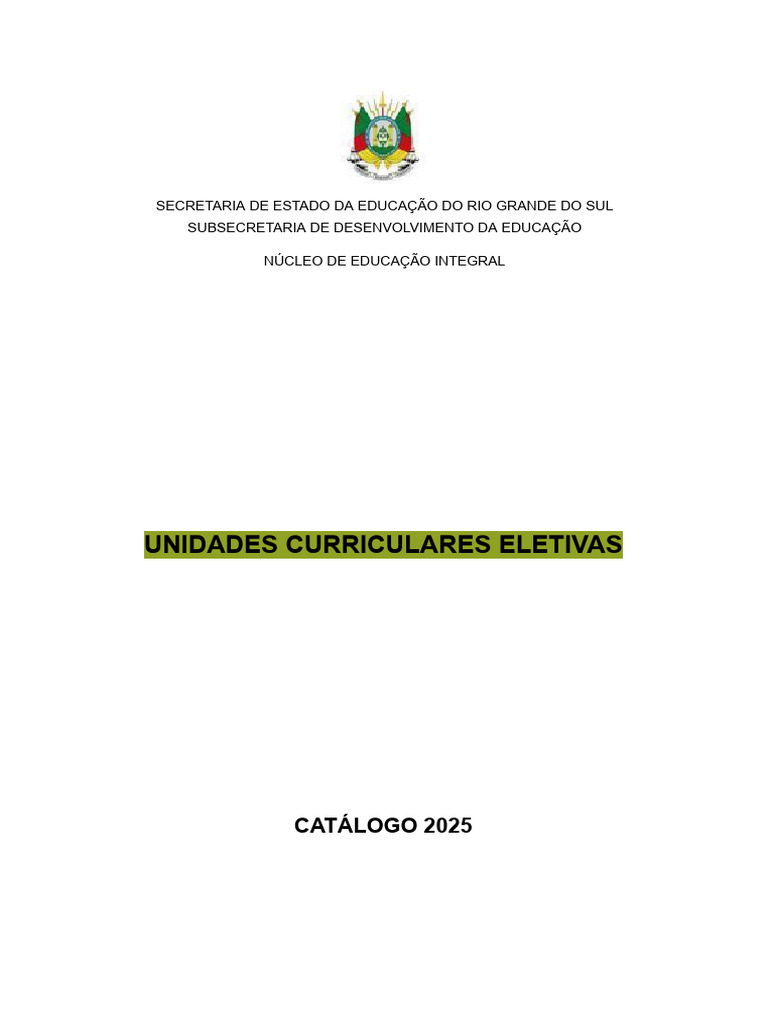 SECRETARIA DE ESTADO DA EDUCAÇÃO DO RIO GRANDE DO SUL
SUBSECRETARIA DE DESENVOLVIMENTO DA EDUCAÇÃO

NÚCLEO DE EDUCAÇÃO INTEGRAL

UNIDADES CURRICULARES ELETIVAS

CATÁLOGO 2025